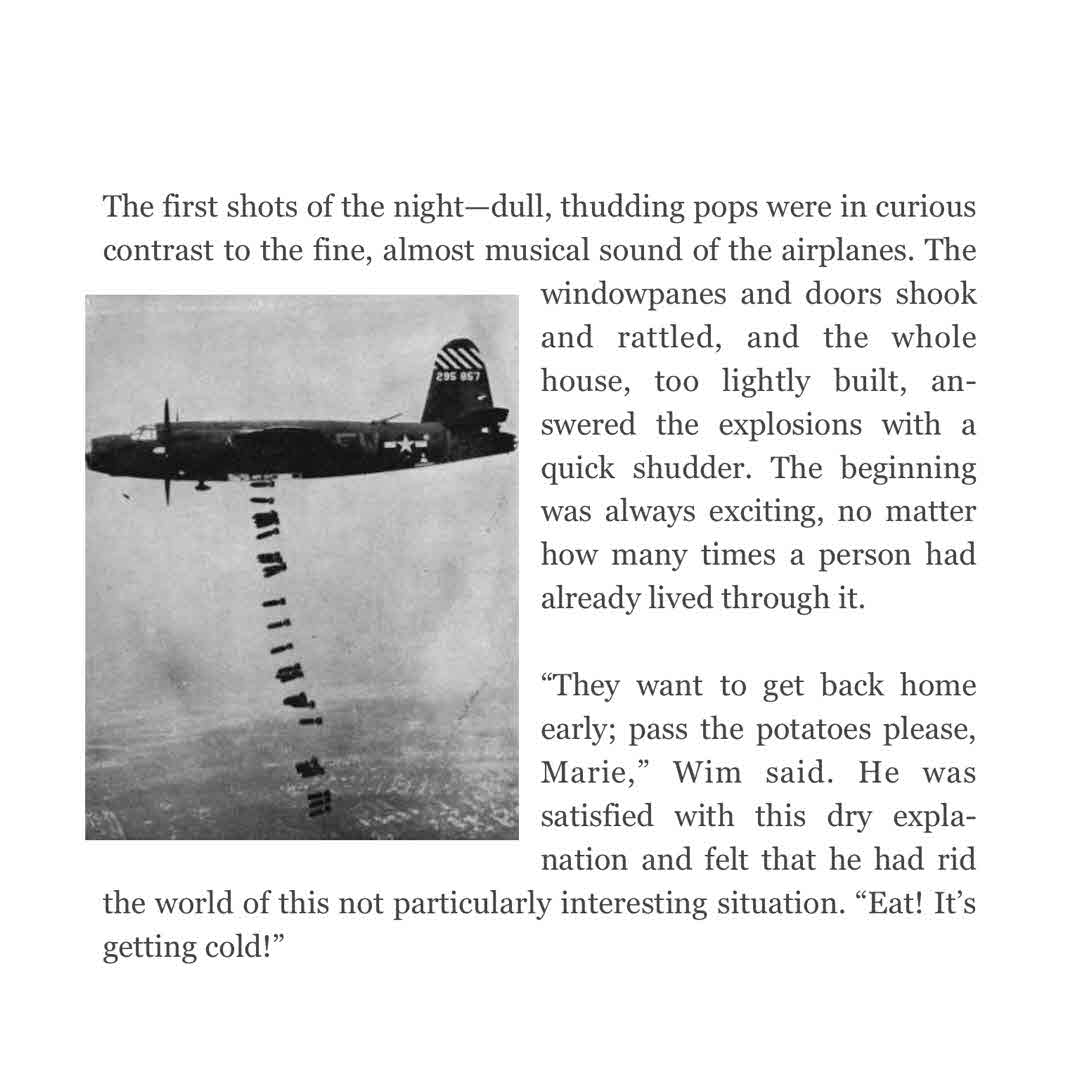 The first shots of the night—dull, thudding pops were in curious contrast to the fine, almost musical sound of the airplanes. The windowpanes and doors shook and rattled, and the whole house, too lightly built, answered the explosions with a quick shudder. The beginning was always exciting, no matter how many times a person had already lived through it.

295 857

“They want to get back home early; pass the potatoes please, Marie,” Wim said. He was satisfied with this dry explanation and felt that he had rid the world of this not particularly interesting situation. “Eat! It’s getting cold!”